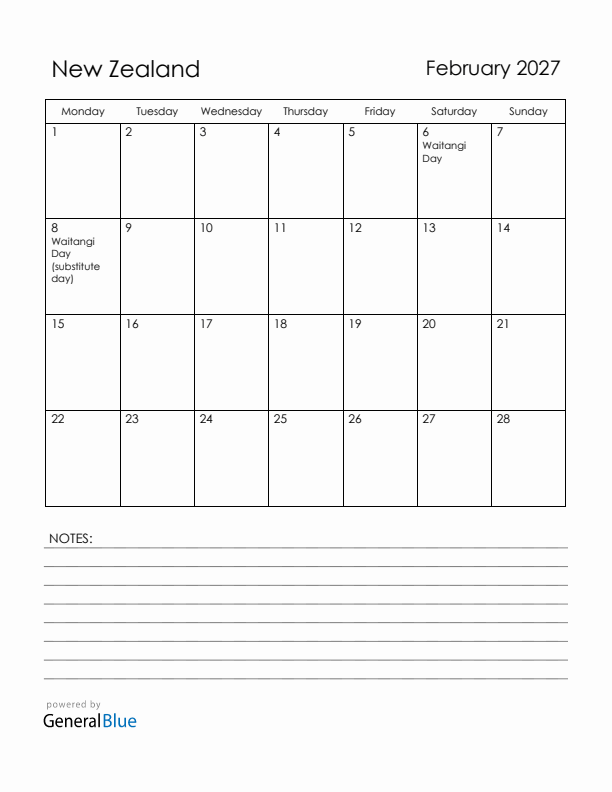 New Zealand

February 2027

| Monday | Tuesday | Wednesday | Thursday | Friday | Saturday | Sunday |
|---|---|---|---|---|---|---|
| 1 | 2 | 3 | 4 | 5 | 6 Waitangi Day | 7 |
| 8 Waitangi Day (substitute day) | 9 | 10 | 11 | 12 | 13 | 14 |
| 15 | 16 | 17 | 18 | 19 | 20 | 21 |
| 22 | 23 | 24 | 25 | 26 | 27 | 28 |

NOTES:

powered by
GeneralBlue